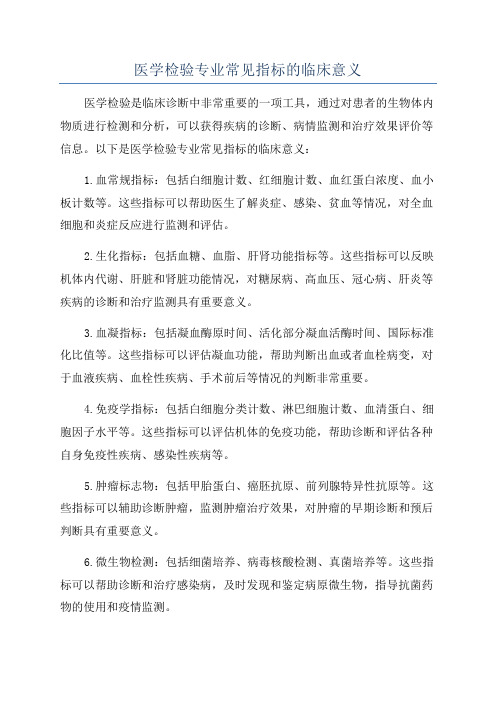 医学检验专业常见指标的临床意义

医学检验是临床诊断中非常重要的一项工具，通过对患者的生物体内物质进行检测和分析，可以获得疾病的诊断、病情监测和治疗效果评价等信息。以下是医学检验专业常见指标的临床意义：

1.血常规指标：包括白细胞计数、红细胞计数、血红蛋白浓度、血小板计数等。这些指标可以帮助医生了解炎症、感染、贫血等情况，对全血细胞和炎症反应进行监测和评估。

2.生化指标：包括血糖、血脂、肝肾功能指标等。这些指标可以反映机体内代谢、肝脏和肾脏功能情况，对糖尿病、高血压、冠心病、肝炎等疾病的诊断和治疗监测具有重要意义。

3.血凝指标：包括凝血酶原时间、活化部分凝血活酶时间、国际标准化比值等。这些指标可以评估凝血功能，帮助判断出血或者血栓病变，对于血液疾病、血栓性疾病、手术前后等情况的判断非常重要。

4.免疫学指标：包括白细胞分类计数、淋巴细胞计数、血清蛋白、细胞因子水平等。这些指标可以评估机体的免疫功能，帮助诊断和评估各种自身免疫性疾病、感染性疾病等。

5.肿瘤标志物：包括甲胎蛋白、癌胚抗原、前列腺特异性抗原等。这些指标可以辅助诊断肿瘤，监测肿瘤治疗效果，对肿瘤的早期诊断和预后判断具有重要意义。

6.微生物检测：包括细菌培养、病毒核酸检测、真菌培养等。这些指标可以帮助诊断和治疗感染病，及时发现和鉴定病原微生物，指导抗菌药物的使用和疫情监测。